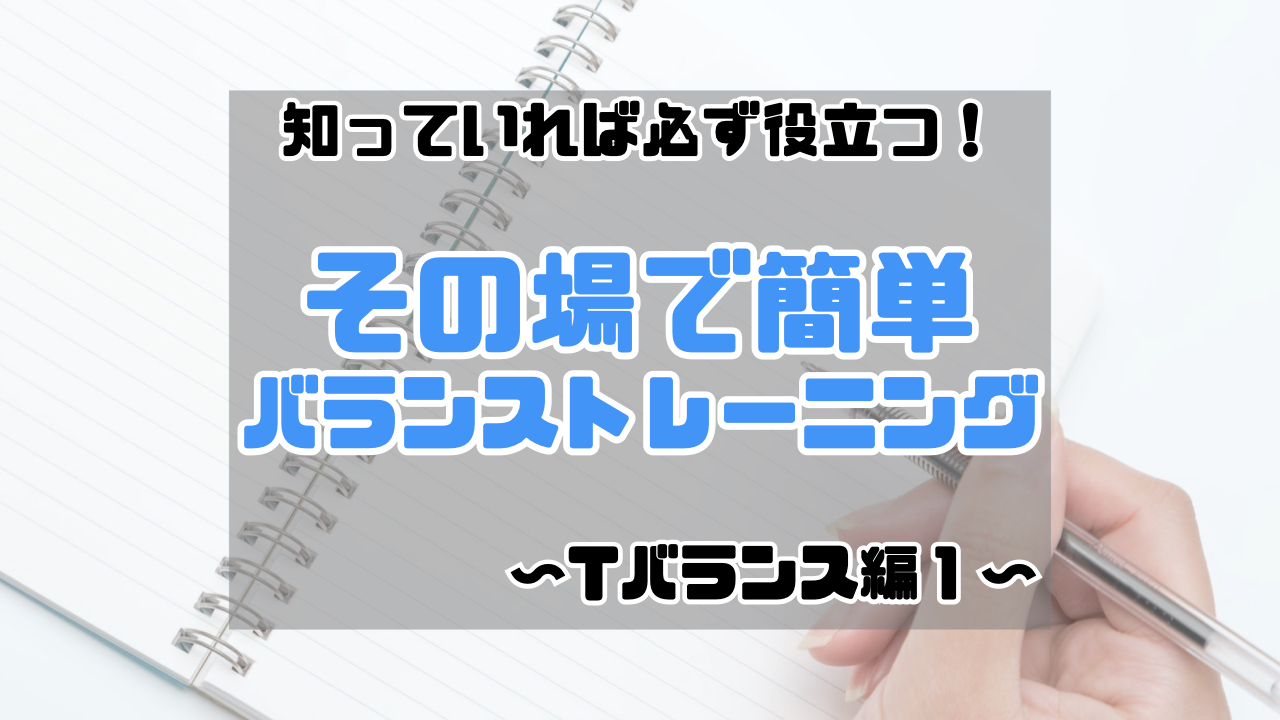 知っていれば必ず役立つ！

その場で簡単
バランストレーニング

〜Tバランス編１〜